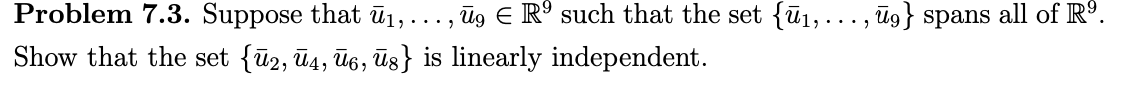 **Problem 7.3.** Suppose that $\bar{u}_1, \ldots, \bar{u}_9 \in \mathbb{R}^9$ such that the set $\{\bar{u}_1, \ldots, \bar{u}_9\}$ spans all of $\mathbb{R}^9$. Show that the set $\{\bar{u}_2, \bar{u}_4, \bar{u}_6, \bar{u}_8\}$ is linearly independent.